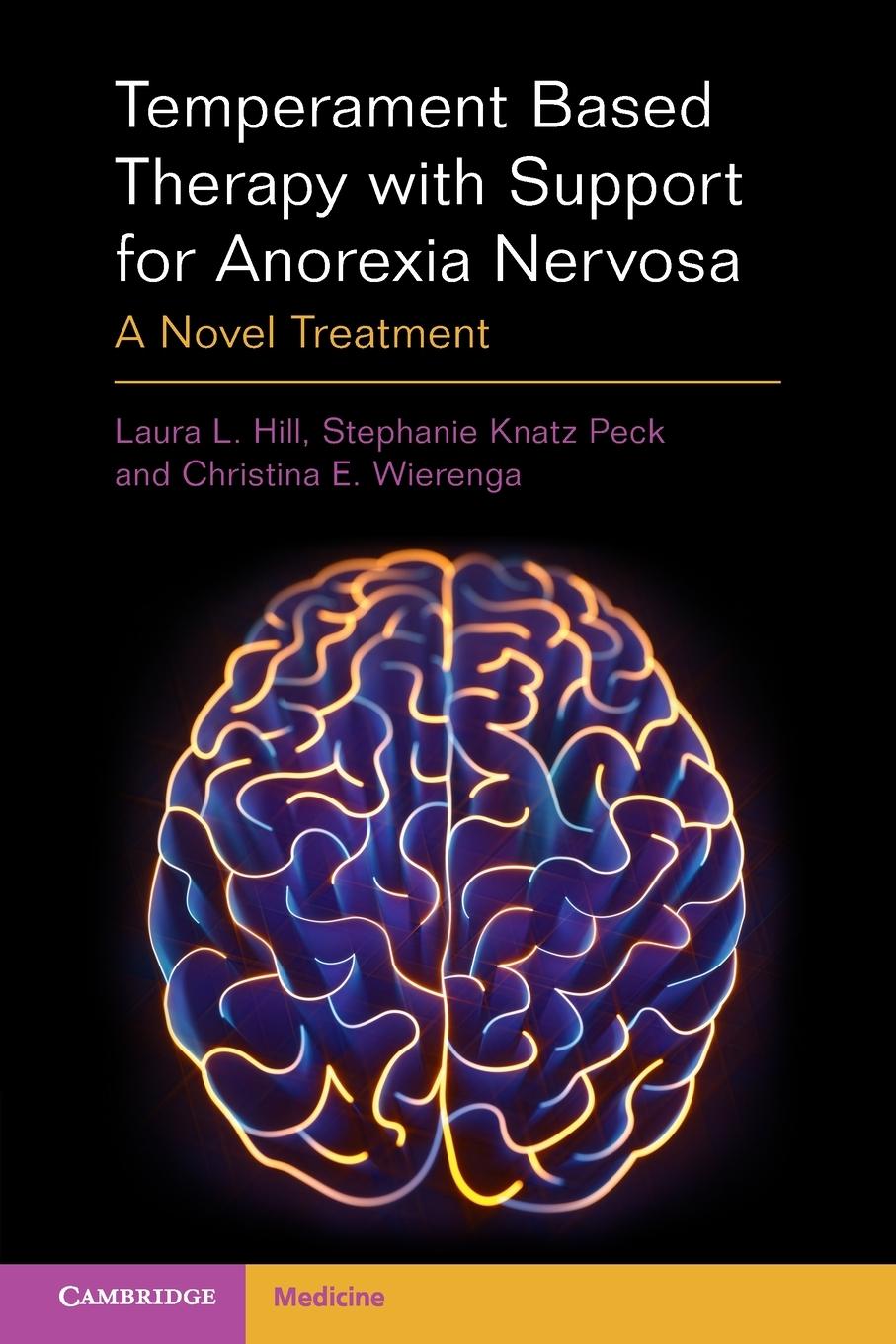 Temperament Based Therapy with Support for Anorexia Nervosa

A Novel Treatment

Laura L. Hill, Stephanie Knatz Peck and Christina E. Wierenga

CAMBRIDGE

Medicine